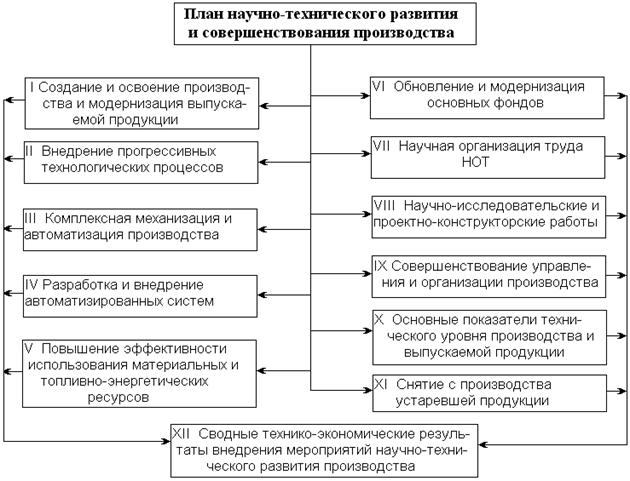 План научно-технического развития и совершенствования производства

I Создание и освоение производства и модернизация выпускаемой продукции

II Внедрение прогрессивных технологических процессов

III Комплексная механизация и автоматизация производства

IV Разработка и внедрение автоматизированных систем

V Повышение эффективности использования материальных и топливно-энергетических ресурсов

VI Обновление и модернизация основных фондов

VII Научная организация труда НОТ

VIII Научно-исследовательские и проектно-конструкторские работы

IX Совершенствование управления и организации производства

X Основные показатели технического уровня производства и выпускаемой продукции

XI Снятие с производства устаревшей продукции

XII Сводные технико-экономические результаты внедрения мероприятий научно-технического развития производства